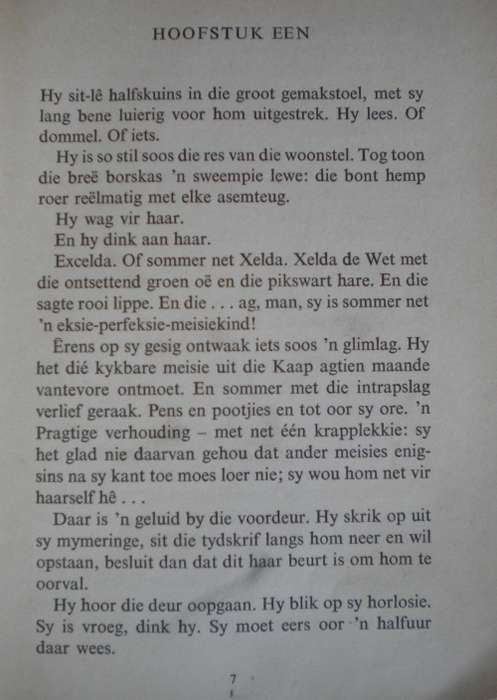 HOOFSTUK EEN

Hy sit-lê halfskuins in die groot gemakstoel, met sy lang bene luierig voor hom uitgestrek. Hy lees. Of dommel. Of iets.

Hy is so stil soos die res van die woonstel. Tog toon die breë borskas 'n sweempie lewe: die bont hemp roer reëlmatig met elke asemteug.

Hy wag vir haar.

En hy dink aan haar.

Excelda. Of sommer net Xelda. Xelda de Wet met die ontsettend groen oë en die pikswart hare. En die sagte rooi lippe. En die . . . ag, man, sy is sommer net 'n eksie-perfeksie-meisiekind!

Êrens op sy gesig ontwaak iets soos 'n glimlag. Hy het dié kykbare meisie uit die Kaap agtien maande vantevore ontmoet. En sommer met die intrapslag verlief geraak. Pens en pootjies en tot oor sy ore. 'n Pragtige verhouding – met net één krapplekkie: sy het glad nie daarvan gehou dat ander meisies enigsins na sy kant toe moes loer nie; sy wou hom net vir haarself hê . . .

Daar is 'n geluid by die voordeur. Hy skrik op uit sy mymeringe, sit die tydskrif langs hom neer en wil opstaan, besluit dan dat dit haar beurt is om hom te oorval.

Hy hoor die deur oopgaan. Hy blik op sy horlosie. Sy is vroeg, dink hy. Sy moet eers oor 'n halfuur daar wees.

7